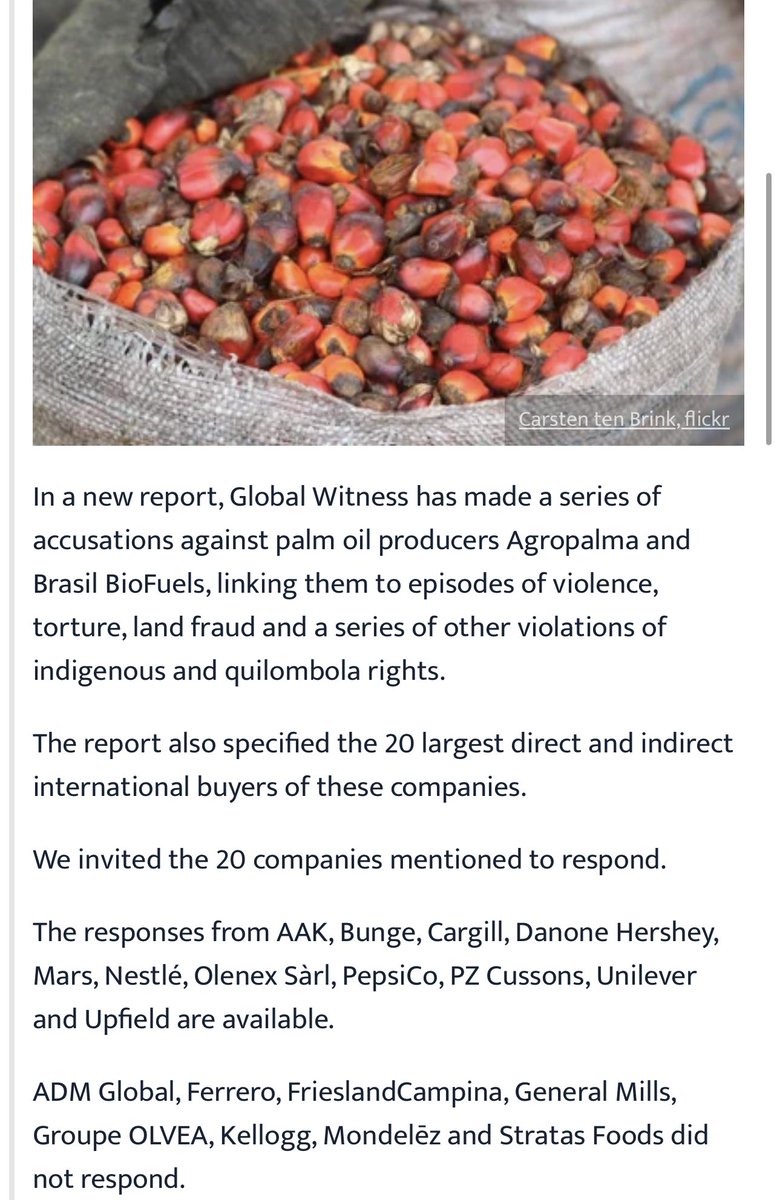 Carsten ten Brink, flickr

In a new report, Global Witness has made a series of accusations against palm oil producers Agropalma and Brasil BioFuels, linking them to episodes of violence, torture, land fraud and a series of other violations of indigenous and quilombola rights.

The report also specified the 20 largest direct and indirect international buyers of these companies.

We invited the 20 companies mentioned to respond.

The responses from AAK, Bunge, Cargill, Danone Hershey, Mars, Nestlé, Olenex Sàrl, PepsiCo, PZ Cussons, Unilever and Upfield are available.

ADM Global, Ferrero, FrieslandCampina, General Mills, Groupe OLVEA, Kellogg, Mondelēz and Stratas Foods did not respond.